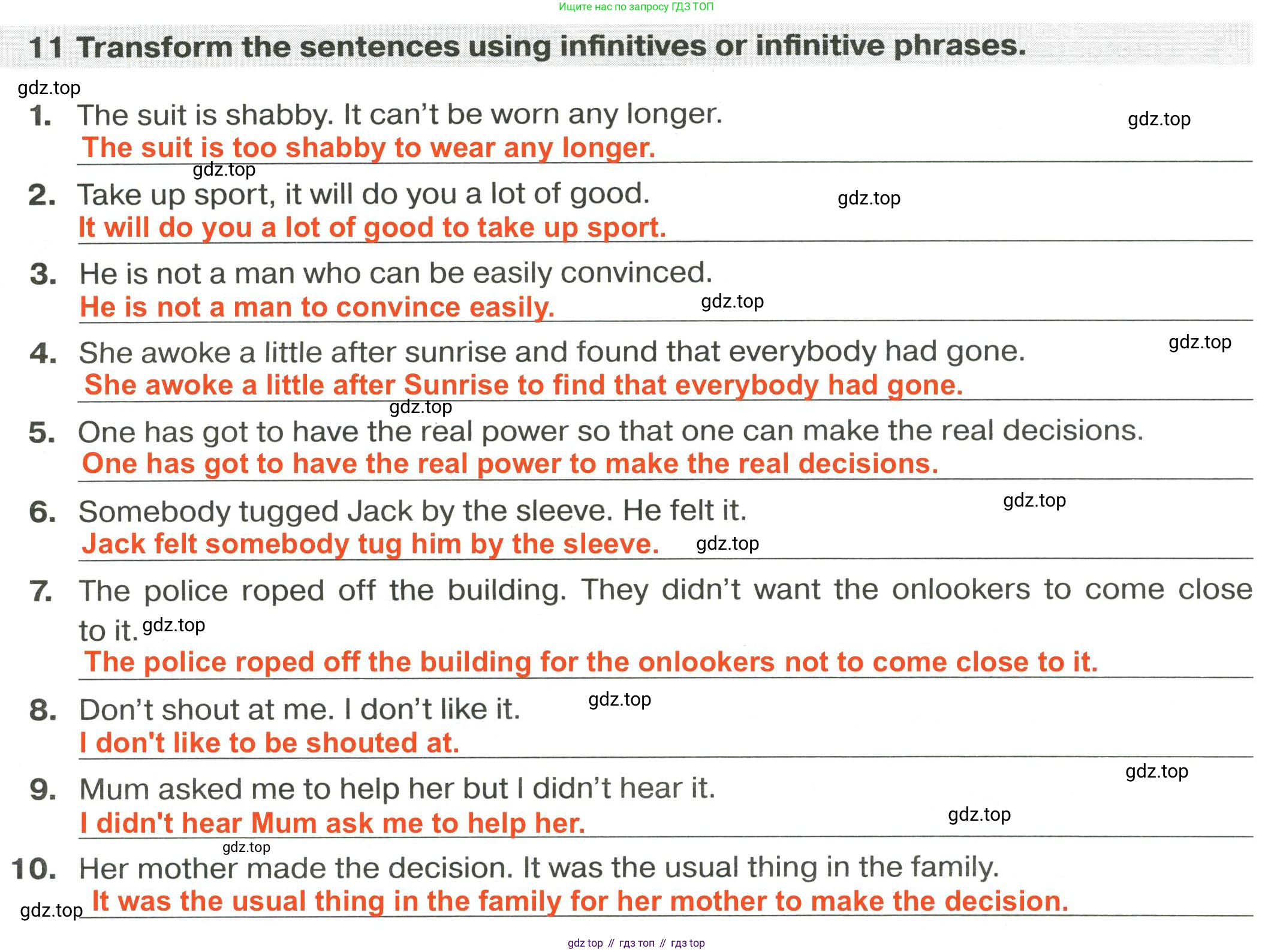 Ищите нас по запросу ГДЗ ТОП

11 Transform the sentences using infinitives or infinitive phrases.

gdz.top

1. The suit is shabby. It can't be worn any longer.

gdz.top

The suit is too shabby to wear any longer.

gdz.top

2. Take up sport, it will do you a lot of good.

gdz.top

It will do you a lot of good to take up sport.

3. He is not a man who can be easily convinced.

He is not a man to convince easily.

gdz.top

4. She awoke a little after sunrise and found that everybody had gone.

gdz.top

She awoke a little after Sunrise to find that everybody had gone.

gdz.top

5. One has got to have the real power so that one can make the real decisions.

One has got to have the real power to make the real decisions.

6. Somebody tugged Jack by the sleeve. He felt it.

gdz.top

Jack felt somebody tug him by the sleeve.

gdz.top

7. The police roped off the building. They didn't want the onlookers to come close to it.

gdz.top

The police roped off the building for the onlookers not to come close to it.

8. Don't shout at me. I don't like it.

gdz.top

I don't like to be shouted at.

gdz.top

9. Mum asked me to help her but I didn't hear it.

I didn't hear Mum ask me to help her.

gdz.top

gdz.top

10. Her mother made the decision. It was the usual thing in the family.

gdz.top

It was the usual thing in the family for her mother to make the decision.

gdz top // гдз топ // гдз top